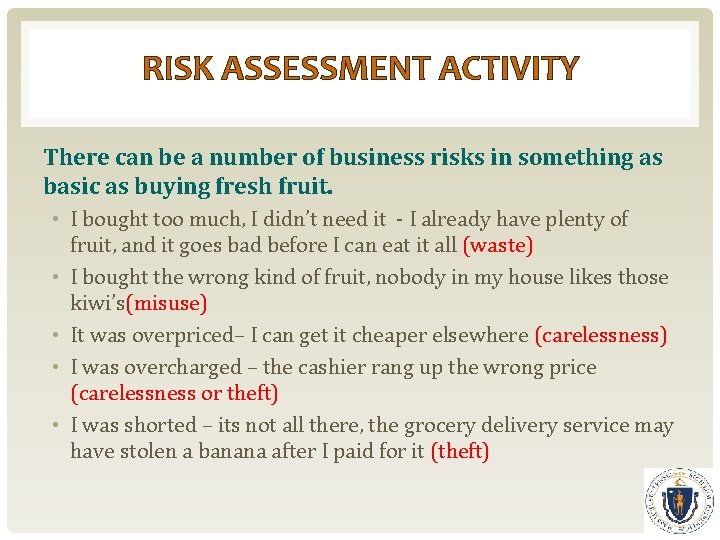 RISK ASSESSMENT ACTIVITY

There can be a number of business risks in something as basic as buying fresh fruit.

• I bought too much, I didn't need it - I already have plenty of fruit, and it goes bad before I can eat it all (waste)
• I bought the wrong kind of fruit, nobody in my house likes those kiwi's(misuse)
• It was overpriced– I can get it cheaper elsewhere (carelessness)
• I was overcharged – the cashier rang up the wrong price (carelessness or theft)
• I was shorted – its not all there, the grocery delivery service may have stolen a banana after I paid for it (theft)